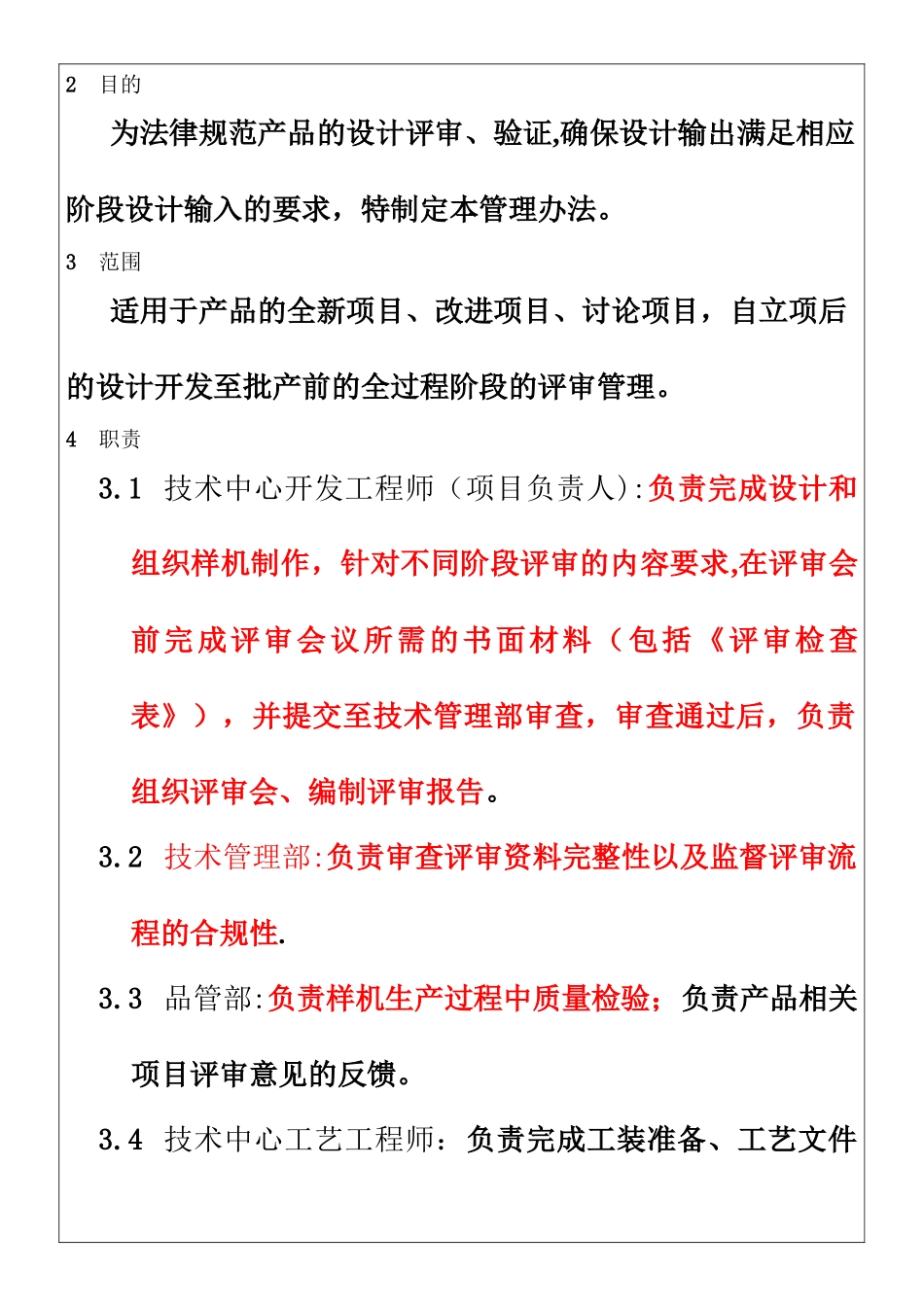 2 目的

为法律规范产品的设计评审、验证,确保设计输出满足相应阶段设计输入的要求，特制定本管理办法。

3 范围

适用于产品的全新项目、改进项目、讨论项目，自立项后的设计开发至批产前的全过程阶段的评审管理。

4 职责

3.1 技术中心开发工程师（项目负责人）:负责完成设计和组织样机制作，针对不同阶段评审的内容要求,在评审会前完成评审会议所需的书面材料（包括《评审检查表》），并提交至技术管理部审查，审查通过后，负责组织评审会、编制评审报告。

3.2 技术管理部:负责审查评审资料完整性以及监督评审流程的合规性.

3.3 品管部:负责样机生产过程中质量检验；负责产品相关项目评审意见的反馈。

3.4 技术中心工艺工程师：负责完成工装准备、工艺文件